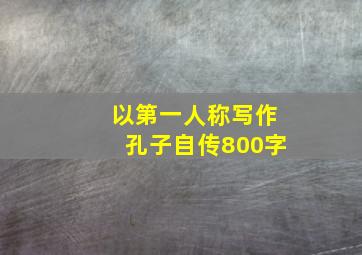 以第一人称写作
孔子自传800字